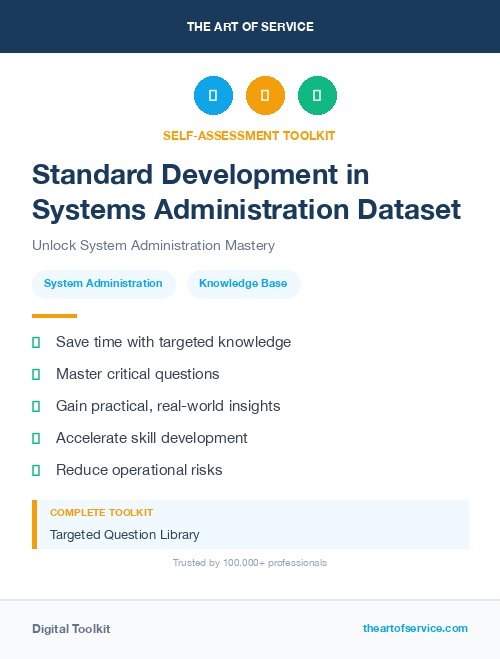 THE ART OF SERVICE

SELF-ASSESSMENT TOOLKIT

Standard Development in Systems Administration Dataset

Unlock System Administration Mastery

System Administration

Knowledge Base

Save time with targeted knowledge

Master critical questions

Gain practical, real-world insights

Accelerate skill development

Reduce operational risks

COMPLETE TOOLKIT

Targeted Question Library

Trusted by 100,000+ professionals

Digital Toolkit

theartofservice.com